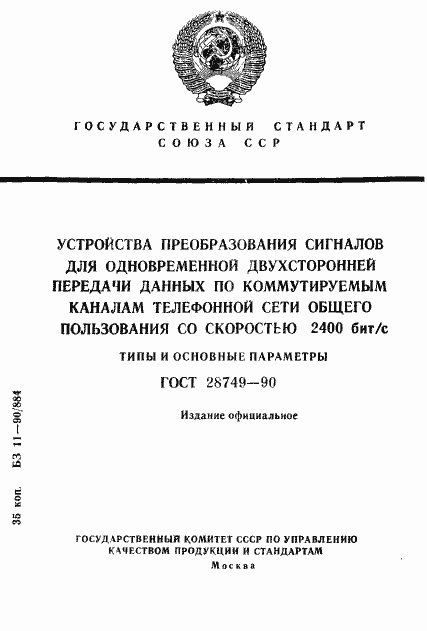 ГОСУДАРСТВЕННЫЙ СТАНДАРТ
СОЮЗА ССР

УСТРОЙСТВА ПРЕОБРАЗОВАНИЯ СИГНАЛОВ ДЛЯ ОДНОВРЕМЕННОЙ ДВУХСТОРОННЕЙ ПЕРЕДАЧИ ДАННЫХ ПО КОММУТИРУЕМЫМ КАНАЛАМ ТЕЛЕФОННОЙ СЕТИ ОБЩЕГО ПОЛЬЗОВАНИЯ СО СКОРОСТЬЮ 2400 бит/с

ТИПЫ И ОСНОВНЫЕ ПАРАМЕТРЫ

ГОСТ 28749—90

Издание официальное

35 коп. БЗ 11—90/884

ГОСУДАРСТВЕННЫЙ КОМИТЕТ СССР ПО УПРАВЛЕНИЮ КАЧЕСТВОМ ПРОДУКЦИИ И СТАНДАРТАМ
Москва